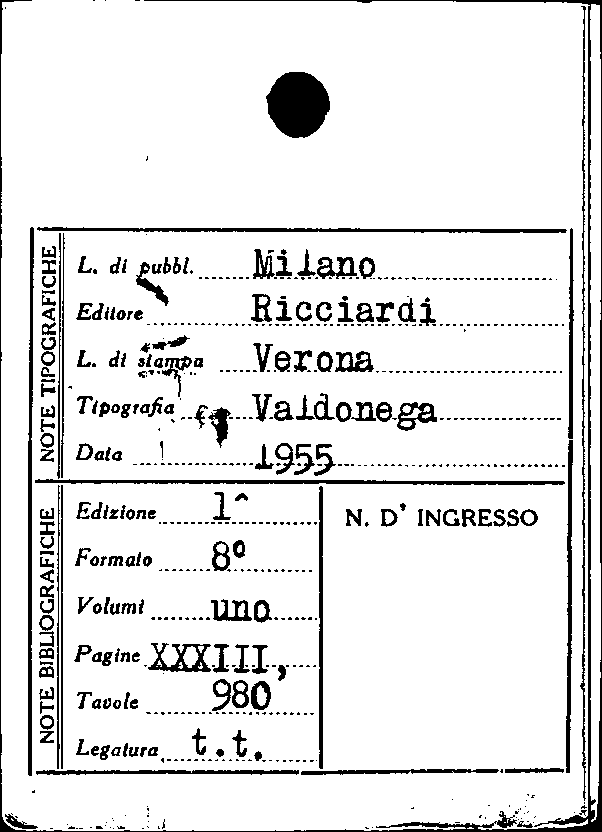 NOTE TIPOGRAFICHE

L. di pubbl. Milano

Editore Ricciardi

L. di stampa Verona

Tipografia Valdonega

Data 1955

NOTE BIBLIOGRAFICHE

Edizione 1^

Formato 8°

Volumi uno

Pagine XXXIII,

Tavole 980

Legatura t.t.

N. D' INGRESSO